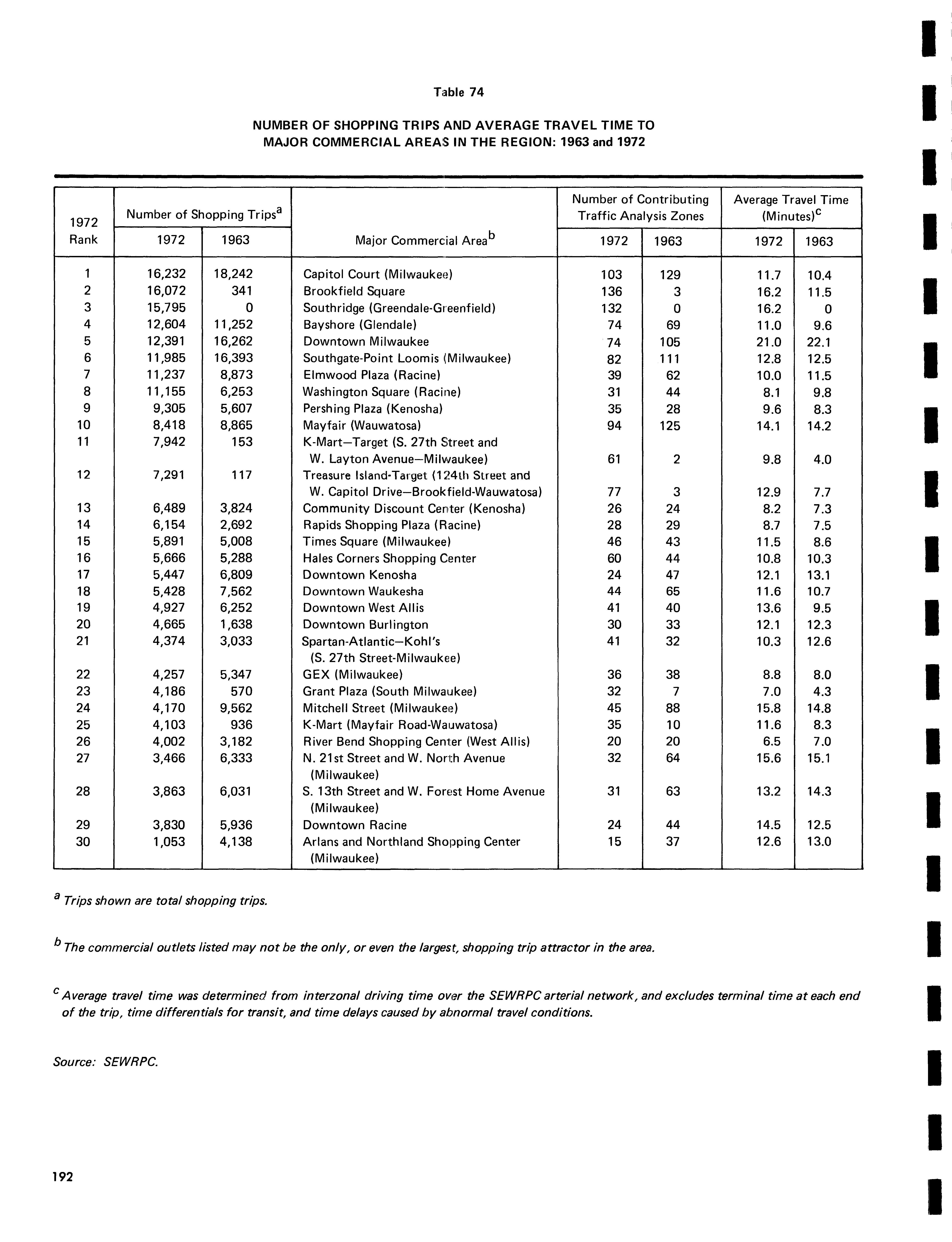 Table 74

NUMBER OF SHOPPING TRIPS AND AVERAGE TRAVEL TIME TO MAJOR COMMERCIAL AREAS IN THE REGION: 1963 and 1972

| 1972 Rank | Number of Shopping Trips$^a$ 1972 | Number of Shopping Trips$^a$ 1963 | Major Commercial Area$^b$ | Number of Contributing Traffic Analysis Zones 1972 | Number of Contributing Traffic Analysis Zones 1963 | Average Travel Time (Minutes)$^c$ 1972 | Average Travel Time (Minutes)$^c$ 1963 |
|---|---|---|---|---|---|---|---|
| 1 | 16,232 | 18,242 | Capitol Court (Milwaukee) | 103 | 129 | 11.7 | 10.4 |
| 2 | 16,072 | 341 | Brookfield Square | 136 | 3 | 16.2 | 11.5 |
| 3 | 15,795 | 0 | Southridge (Greendale-Greenfield) | 132 | 0 | 16.2 | 0 |
| 4 | 12,604 | 11,252 | Bayshore (Glendale) | 74 | 69 | 11.0 | 9.6 |
| 5 | 12,391 | 16,262 | Downtown Milwaukee | 74 | 105 | 21.0 | 22.1 |
| 6 | 11,985 | 16,393 | Southgate-Point Loomis (Milwaukee) | 82 | 111 | 12.8 | 12.5 |
| 7 | 11,237 | 8,873 | Elmwood Plaza (Racine) | 39 | 62 | 10.0 | 11.5 |
| 8 | 11,155 | 6,253 | Washington Square (Racine) | 31 | 44 | 8.1 | 9.8 |
| 9 | 9,305 | 5,607 | Pershing Plaza (Kenosha) | 35 | 28 | 9.6 | 8.3 |
| 10 | 8,418 | 8,865 | Mayfair (Wauwatosa) | 94 | 125 | 14.1 | 14.2 |
| 11 | 7,942 | 153 | K-Mart—Target (S. 27th Street and W. Layton Avenue—Milwaukee) | 61 | 2 | 9.8 | 4.0 |
| 12 | 7,291 | 117 | Treasure Island-Target (124th Street and W. Capitol Drive—Brookfield-Wauwatosa) | 77 | 3 | 12.9 | 7.7 |
| 13 | 6,489 | 3,824 | Community Discount Center (Kenosha) | 26 | 24 | 8.2 | 7.3 |
| 14 | 6,154 | 2,692 | Rapids Shopping Plaza (Racine) | 28 | 29 | 8.7 | 7.5 |
| 15 | 5,891 | 5,008 | Times Square (Milwaukee) | 46 | 43 | 11.5 | 8.6 |
| 16 | 5,666 | 5,288 | Hales Corners Shopping Center | 60 | 44 | 10.8 | 10.3 |
| 17 | 5,447 | 6,809 | Downtown Kenosha | 24 | 47 | 12.1 | 13.1 |
| 18 | 5,428 | 7,562 | Downtown Waukesha | 44 | 65 | 11.6 | 10.7 |
| 19 | 4,927 | 6,252 | Downtown West Allis | 41 | 40 | 13.6 | 9.5 |
| 20 | 4,665 | 1,638 | Downtown Burlington | 30 | 33 | 12.1 | 12.3 |
| 21 | 4,374 | 3,033 | Spartan-Atlantic—Kohl's (S. 27th Street-Milwaukee) | 41 | 32 | 10.3 | 12.6 |
| 22 | 4,257 | 5,347 | GEX (Milwaukee) | 36 | 38 | 8.8 | 8.0 |
| 23 | 4,186 | 570 | Grant Plaza (South Milwaukee) | 32 | 7 | 7.0 | 4.3 |
| 24 | 4,170 | 9,562 | Mitchell Street (Milwaukee) | 45 | 88 | 15.8 | 14.8 |
| 25 | 4,103 | 936 | K-Mart (Mayfair Road-Wauwatosa) | 35 | 10 | 11.6 | 8.3 |
| 26 | 4,002 | 3,182 | River Bend Shopping Center (West Allis) | 20 | 20 | 6.5 | 7.0 |
| 27 | 3,466 | 6,333 | N. 21st Street and W. North Avenue (Milwaukee) | 32 | 64 | 15.6 | 15.1 |
| 28 | 3,863 | 6,031 | S. 13th Street and W. Forest Home Avenue (Milwaukee) | 31 | 63 | 13.2 | 14.3 |
| 29 | 3,830 | 5,936 | Downtown Racine | 24 | 44 | 14.5 | 12.5 |
| 30 | 1,053 | 4,138 | Arlans and Northland Shopping Center (Milwaukee) | 15 | 37 | 12.6 | 13.0 |

$^a$ Trips shown are total shopping trips.

$^b$ The commercial outlets listed may not be the only, or even the largest, shopping trip attractor in the area.

$^c$ Average travel time was determined from interzonal driving time over the SEWRPC arterial network, and excludes terminal time at each end of the trip, time differentials for transit, and time delays caused by abnormal travel conditions.

Source: SEWRPC.

192